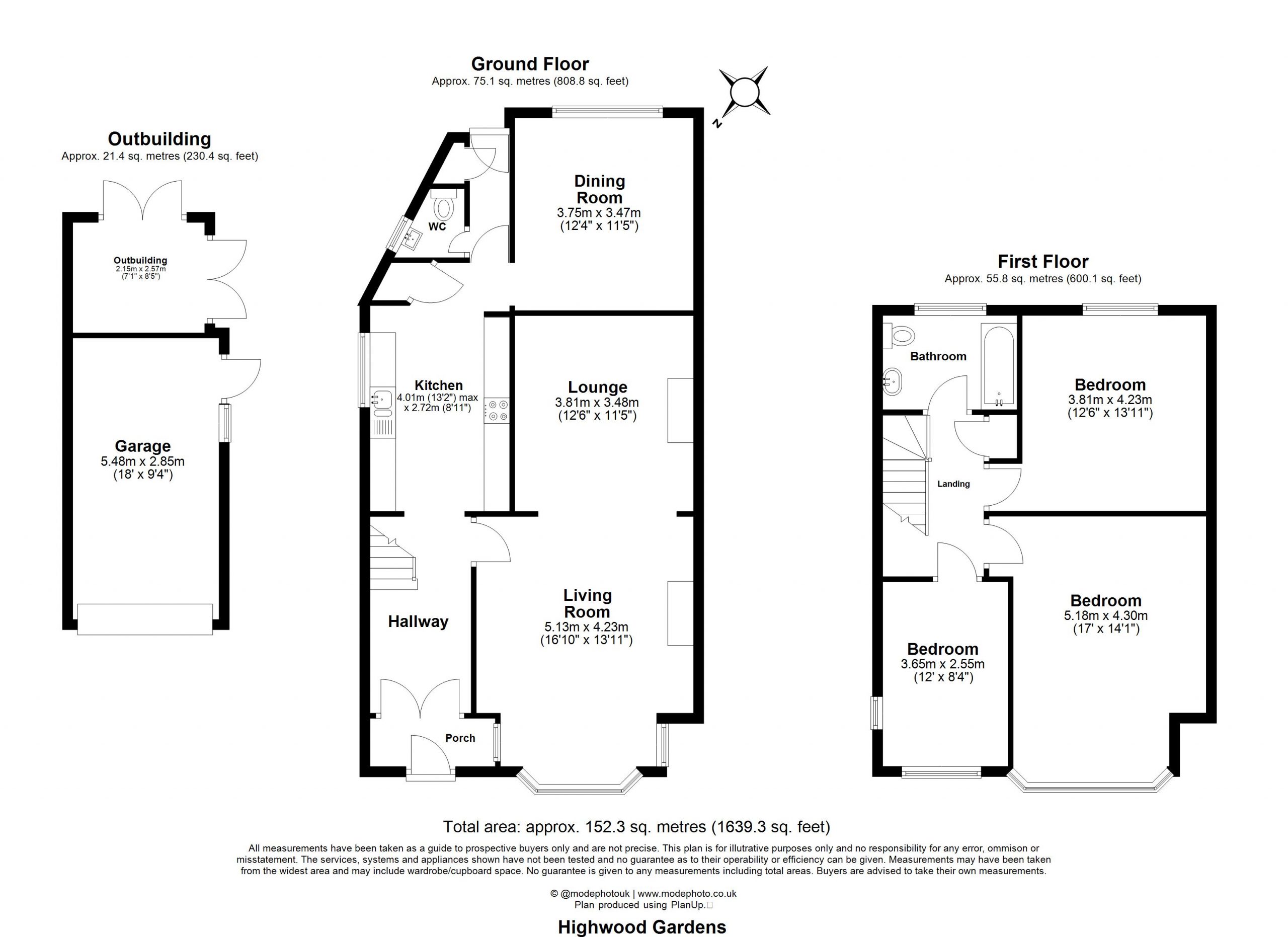 Outbuilding
Approx. 21.4 sq. metres (230.4 sq. feet)

Outbuilding
2.15m x 2.57m
(7'1" x 8'5")

Garage
5.48m x 2.85m
(18' x 9'4")

Ground Floor
Approx. 75.1 sq. metres (808.8 sq. feet)

N

Dining Room
3.75m x 3.47m
(12'4" x 11'5")

WC

Kitchen
4.01m (13'2") max
x 2.72m (8'11")

Lounge
3.81m x 3.48m
(12'6" x 11'5")

Hallway

Living Room
5.13m x 4.23m
(16'10" x 13'11")

Porch

First Floor
Approx. 55.8 sq. metres (600.1 sq. feet)

Bathroom

Bedroom
3.81m x 4.23m
(12'6" x 13'11")

Landing

Bedroom
5.18m x 4.30m
(17' x 14'1")

Bedroom
3.65m x 2.55m
(12' x 8'4")

Total area: approx. 152.3 sq. metres (1639.3 sq. feet)

All measurements have been taken as a guide to prospective buyers only and are not precise. This plan is for illutrative purposes only and no responsibility for any error, ommison or misstatement. The services, systems and appliances shown have not been tested and no guarantee as to their operability or efficiency can be given. Measurements may have been taken from the widest area and may include wardrobe/cupboard space. No guarantee is given to any measurements including total areas. Buyers are advised to take their own measurements.

© @modephotouk | www.modephoto.co.uk
Plan produced using PlanUp.

Highwood Gardens